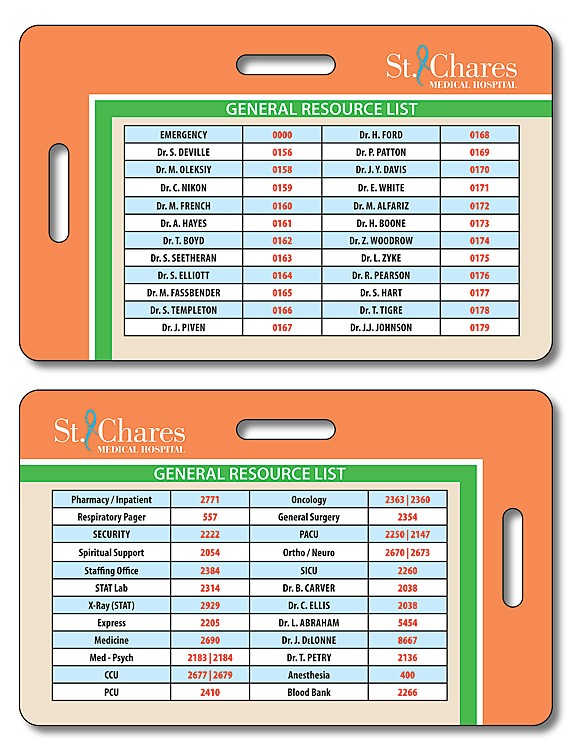 St. Chares
MEDICAL HOSPITAL

GENERAL RESOURCE LIST

| EMERGENCY | 0000 | Dr. H. FORD | 0168 |
|---|---|---|---|
| Dr. S. DEVILLE | 0156 | Dr. P. PATTON | 0169 |
| Dr. M. OLEKSIY | 0158 | Dr. J. Y. DAVIS | 0170 |
| Dr. C. NIKON | 0159 | Dr. E. WHITE | 0171 |
| Dr. M. FRENCH | 0160 | Dr. M. ALFARIZ | 0172 |
| Dr. A. HAYES | 0161 | Dr. H. BOONE | 0173 |
| Dr. T. BOYD | 0162 | Dr. Z. WOODROW | 0174 |
| Dr. S. SEETHERAN | 0163 | Dr. L. ZYKE | 0175 |
| Dr. S. ELLIOTT | 0164 | Dr. R. PEARSON | 0176 |
| Dr. M. FASSBENDER | 0165 | Dr. S. HART | 0177 |
| Dr. S. TEMPLETON | 0166 | Dr. T. TIGRE | 0178 |
| Dr. J. PIVEN | 0167 | Dr. J.J. JOHNSON | 0179 |

St. Chares
MEDICAL HOSPITAL

GENERAL RESOURCE LIST

| Pharmacy / Inpatient | 2771 | Oncology | 2363 \| 2360 |
|---|---|---|---|
| Respiratory Pager | 557 | General Surgery | 2354 |
| SECURITY | 2222 | PACU | 2250 \| 2147 |
| Spiritual Support | 2054 | Ortho / Neuro | 2670 \| 2673 |
| Staffing Office | 2384 | SICU | 2260 |
| STAT Lab | 2314 | Dr. B. CARVER | 2038 |
| X-Ray (STAT) | 2929 | Dr. C. ELLIS | 2038 |
| Express | 2205 | Dr. L. ABRAHAM | 5454 |
| Medicine | 2690 | Dr. J. DeLONNE | 8667 |
| Med - Psych | 2183 \| 2184 | Dr. T. PETRY | 2136 |
| CCU | 2677 \| 2679 | Anesthesia | 400 |
| PCU | 2410 | Blood Bank | 2266 |